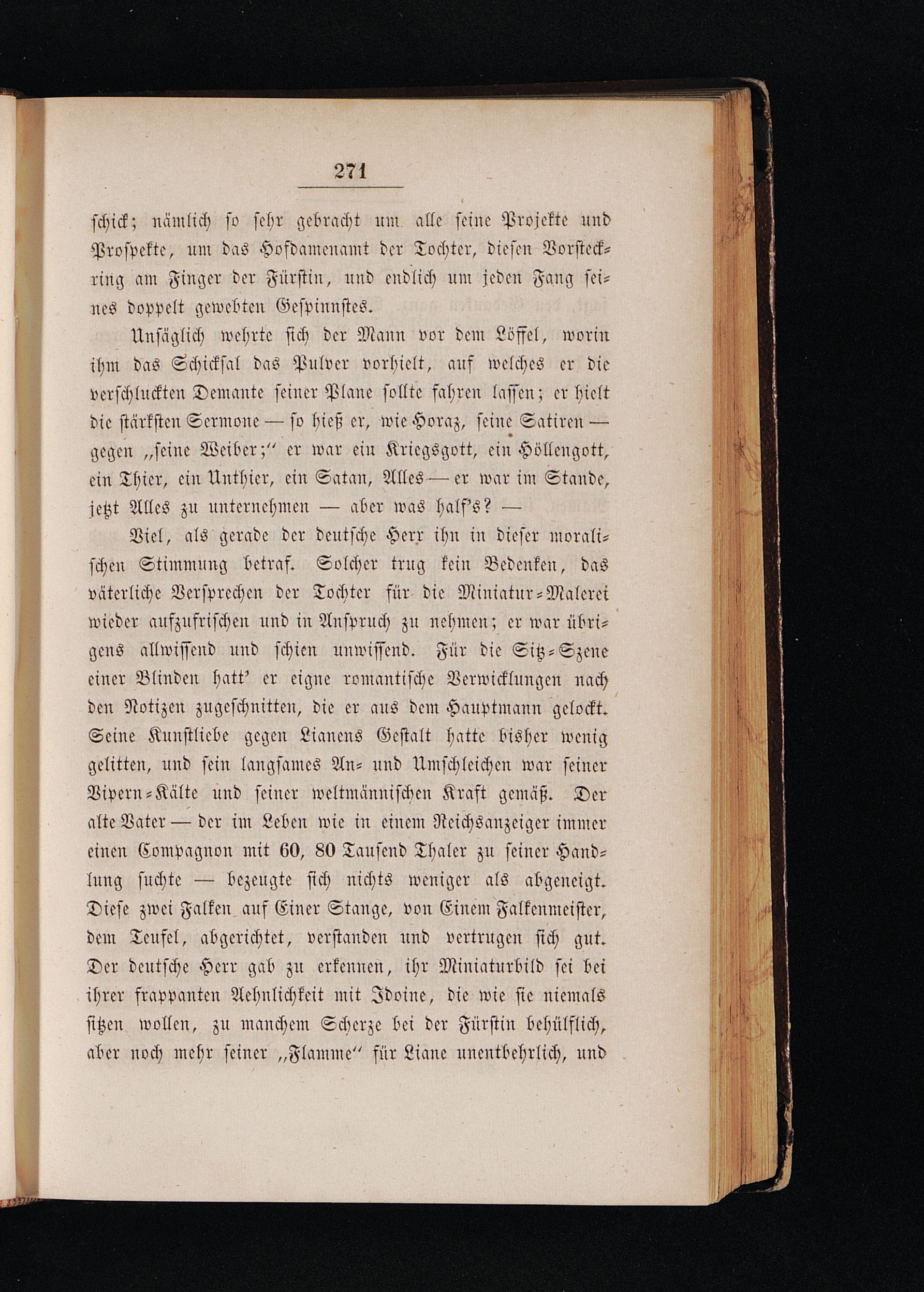 271

schick; nämlich so sehr gebracht um alle seine Projekte und Prospekte, um das Hofdamenamt der Tochter, diesen Vorsteckring am Finger der Fürstin, und endlich um jeden Fang seines doppelt gewebten Gespinnstes.

Unsäglich wehrte sich der Mann vor dem Löffel, worin ihm das Schicksal das Pulver vorhielt, auf welches er die verschluckten Demante seiner Plane sollte fahren lassen; er hielt die stärksten Sermone — so hieß er, wie Horaz, seine Satiren — gegen „seine Weiber;“ er war ein Kriegsgott, ein Höllengott, ein Thier, ein Unthier, ein Satan, Alles — er war im Stande, jetzt Alles zu unternehmen — aber was half's? —

Viel, als gerade der deutsche Herr ihn in dieser moralischen Stimmung betraf. Solcher trug kein Bedenken, das väterliche Versprechen der Tochter für die Miniatur-Malerei wieder aufzufrischen und in Anspruch zu nehmen; er war übrigens allwissend und schien unwissend. Für die Sitz-Szene einer Blinden hatt' er eigne romantische Verwicklungen nach den Notizen zugeschnitten, die er aus dem Hauptmann gelockt. Seine Kunstliebe gegen Lianens Gestalt hatte bisher wenig gelitten, und sein langsames An- und Umschleichen war seiner Vipern-Kälte und seiner weltmännischen Kraft gemäß. Der alte Vater — der im Leben wie in einem Reichsanzeiger immer einen Compagnon mit 60, 80 Tausend Thaler zu seiner Handlung suchte — bezeugte sich nichts weniger als abgeneigt. Diese zwei Falken auf Einer Stange, von Einem Falkenmeister, dem Teufel, abgerichtet, verstanden und vertrugen sich gut. Der deutsche Herr gab zu erkennen, ihr Miniaturbild sei bei ihrer frappanten Aehnlichkeit mit Idoine, die wie sie niemals sitzen wollen, zu manchem Scherze bei der Fürstin behülflich, aber noch mehr seiner „Flamme“ für Liane unentbehrlich, und